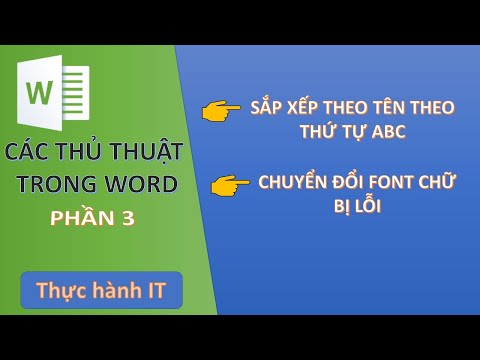 W

CÁC THỦ THUẬT TRONG WORD

PHẦN 3

Thực hành IT

SẮP XẾP THEO TÊN THEO THỨ TỰ ABC

CHUYỂN ĐỔI FONT CHỮ BỊ LỖI